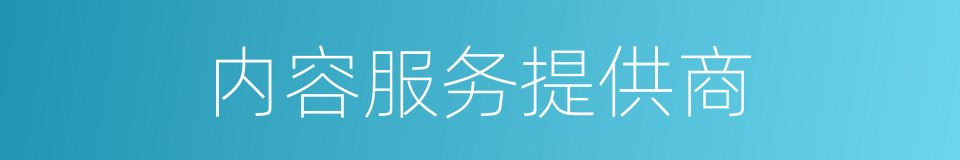 内容服务提供商